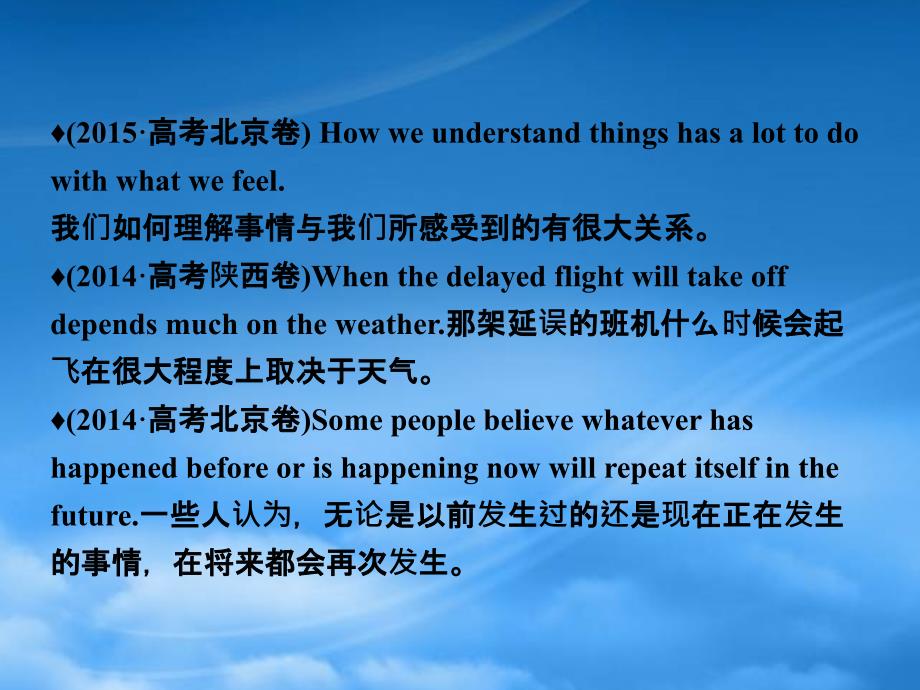 ♦(2015·高考北京卷) How we understand things has a lot to do with what we feel.
我们如何理解事情与我们所感受到的有很大关系。
♦(2014·高考陕西卷)When the delayed flight will take off depends much on the weather.那架延误的班机什么时候会起飞在很大程度上取决于天气。
♦(2014·高考北京卷)Some people believe whatever has happened before or is happening now will repeat itself in the future.一些人认为，无论是以前发生过的还是现在正在发生的事情，在将来都会再次发生。